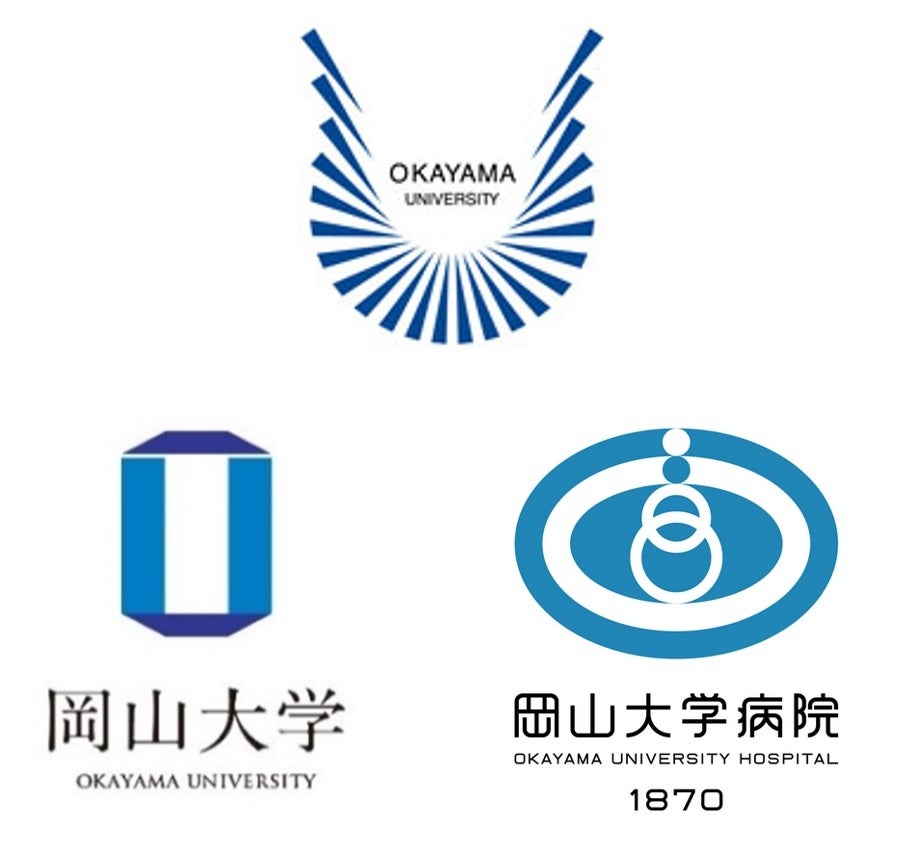 OKAYAMA
UNIVERSITY

岡山大学
OKAYAMA UNIVERSITY

岡山大学病院
OKAYAMA UNIVERSITY HOSPITAL
1870